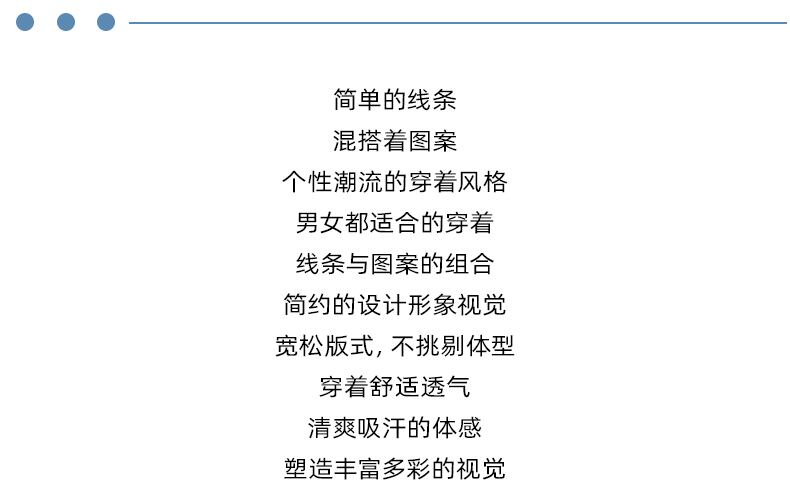 简单的线条
混搭着图案
个性潮流的穿着风格
男女都适合的穿着
线条与图案的组合
简约的设计形象视觉
宽松版式，不挑剔体型
穿着舒适透气
清爽吸汗的体感
塑造丰富多彩的视觉